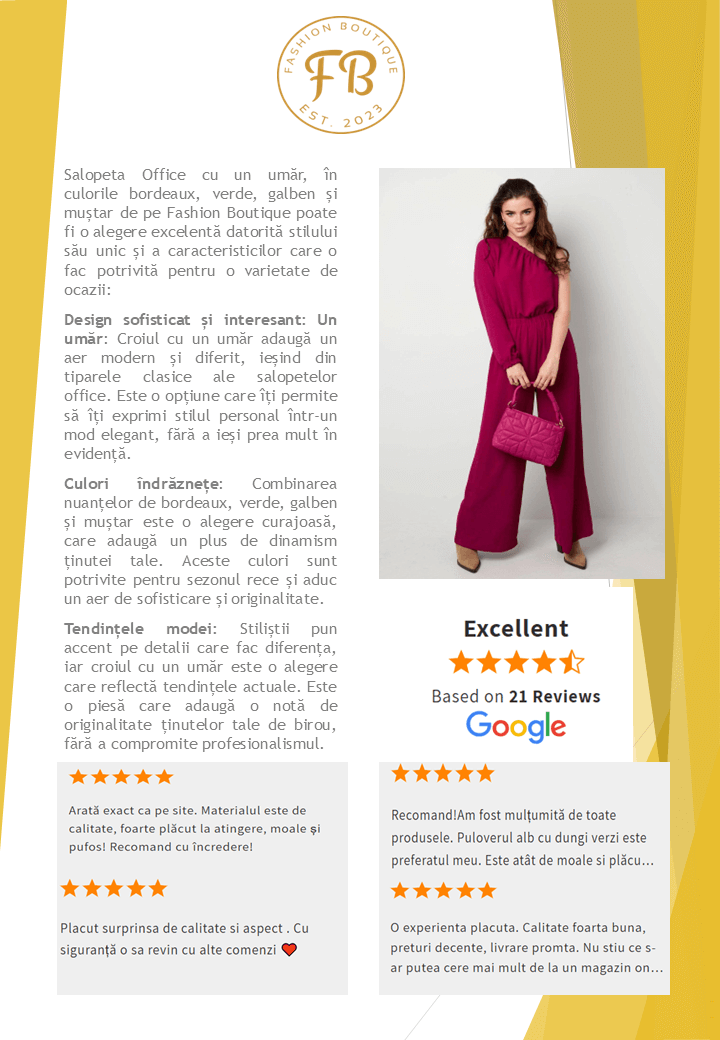 FASHION BOUTIQUE
FB
EST. 2023

Salopeta Office cu un umăr, în culorile bordeaux, verde, galben și muștar de pe Fashion Boutique poate fi o alegere excelentă datorită stilului său unic și a caracteristicilor care o fac potrivită pentru o varietate de ocazii:

Design sofisticat și interesant: Un umăr: Croiul cu un umăr adaugă un aer modern și diferit, ieșind din tiparele clasice ale salopetelor office. Este o opțiune care îți permite să îți exprimi stilul personal într-un mod elegant, fără a ieși prea mult în evidență.

Culori îndrăznețe: Combinarea nuanțelor de bordeaux, verde, galben și muștar este o alegere curajoasă, care adaugă un plus de dinamism ținutei tale. Aceste culori sunt potrivite pentru sezonul rece și aduc un aer de sofisticare și originalitate.

Tendințele modei: Stiliștii pun accent pe detalii care fac diferența, iar croiul cu un umăr este o alegere care reflectă tendințele actuale. Este o piesă care adaugă o notă de originalitate ținutelor tale de birou, fără a compromite profesionalismul.

Excellent

Based on 21 Reviews

Google

Arată exact ca pe site. Materialul este de calitate, foarte plăcut la atingere, moale și pufos! Recomand cu încredere!

Placut surprinsa de calitate si aspect . Cu siguranță o sa revin cu alte comenzi

Recomand!Am fost mulțumită de toate produsele. Puloverul alb cu dungi verzi este preferatul meu. Este atât de moale si plăcu...

O experienta placuta. Calitate foarta buna, preturi decente, livrare promta. Nu stiu ce s-ar putea cere mai mult de la un magazin on...